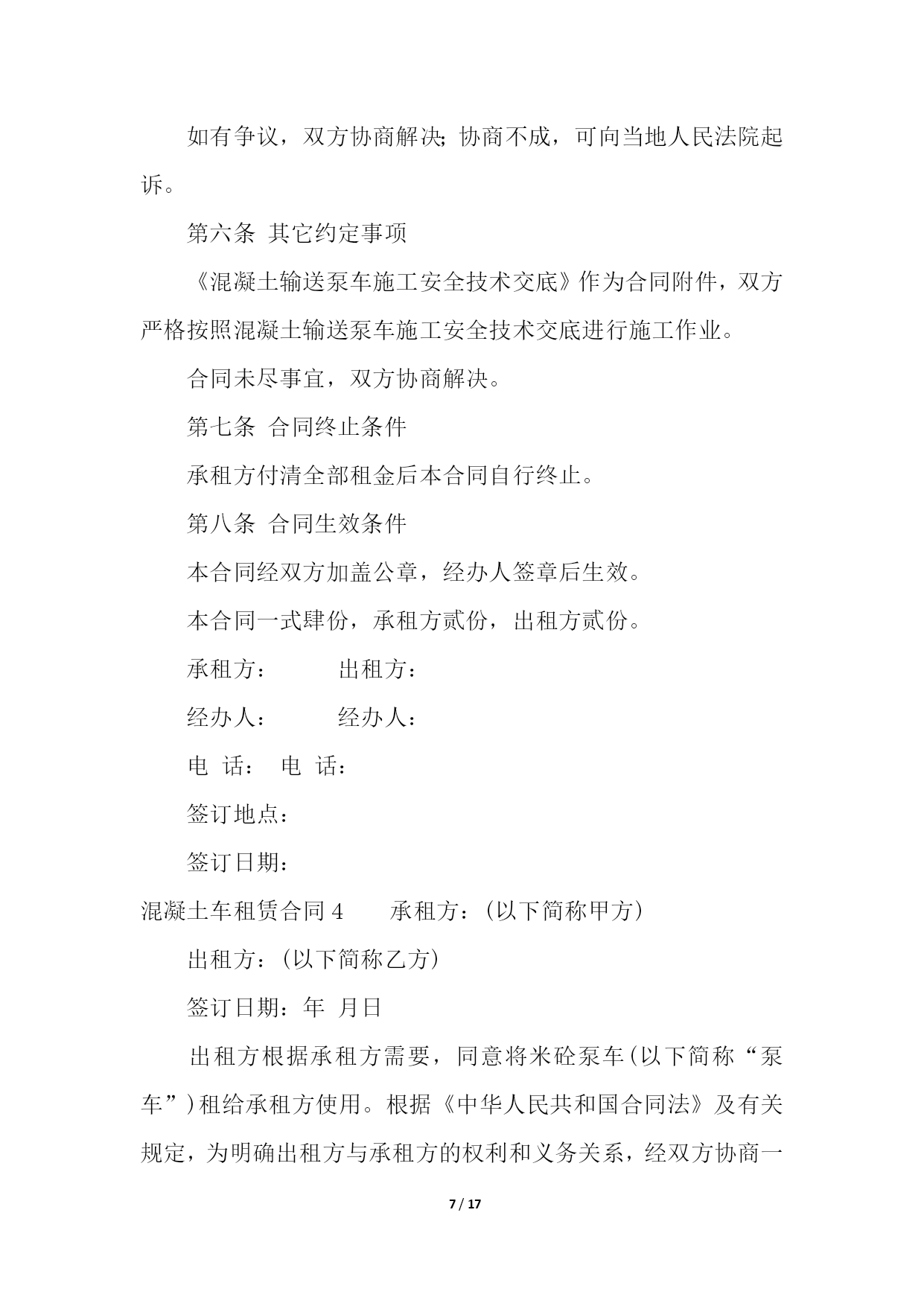 如有争议，双方协商解决;协商不成，可向当地人民法院起诉。

第六条 其它约定事项

《混凝土输送泵车施工安全技术交底》作为合同附件，双方严格按照混凝土输送泵车施工安全技术交底进行施工作业。

合同未尽事宜，双方协商解决。

第七条 合同终止条件

承租方付清全部租金后本合同自行终止。

第八条 合同生效条件

本合同经双方加盖公章，经办人签章后生效。

本合同一式肆份，承租方贰份，出租方贰份。

承租方： 出租方：

经办人： 经办人：

电 话： 电 话：

签订地点：

签订日期：

混凝土车租赁合同 4 承租方：(以下简称甲方)

出租方：(以下简称乙方)

签订日期：年 月日

出租方根据承租方需要，同意将米砼泵车(以下简称“泵车”)租给承租方使用。根据《中华人民共和国合同法》及有关规定，为明确出租方与承租方的权利和义务关系，经双方协商一

7 / 17